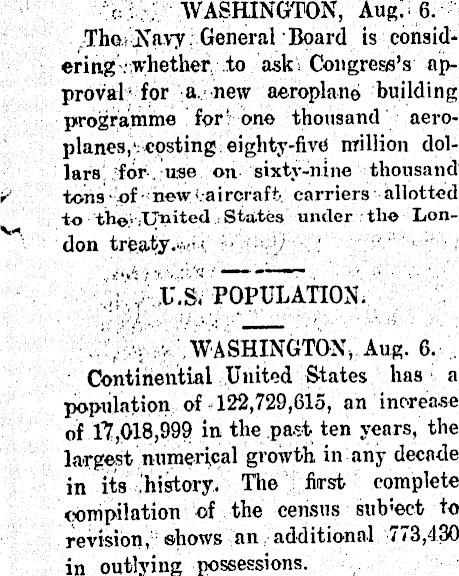 WASHINGTON, Aug. 6.

The Navy General Board is considering whether to ask Congress's approval for a new aeroplane building programme for one thousand aeroplanes, costing eighty-five million dollars for use on sixty-nine thousand tons of new aircraft carriers allotted to the United States under the London treaty.

U.S. POPULATION.

WASHINGTON, Aug. 6.

Continential United States has a population of 122,729,615, an increase of 17,018,999 in the past ten years, the largest numerical growth in any decade in its history. The first complete compilation of the census subject to revision, shows an additional 773,430 in outlying possessions.